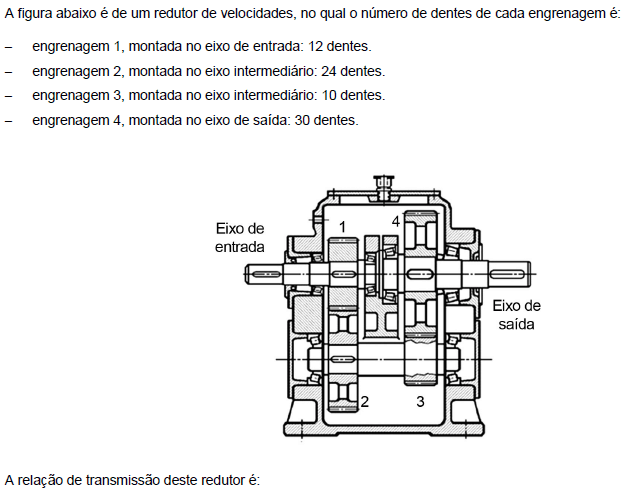 A figura abaixo é de um redutor de velocidades, no qual o número de dentes de cada engrenagem é:

– engrenagem 1, montada no eixo de entrada: 12 dentes.

– engrenagem 2, montada no eixo intermediário: 24 dentes.

– engrenagem 3, montada no eixo intermediário: 10 dentes.

– engrenagem 4, montada no eixo de saída: 30 dentes.

Eixo de entrada

1

4

Eixo de saída

2

3

A relação de transmissão deste redutor é: